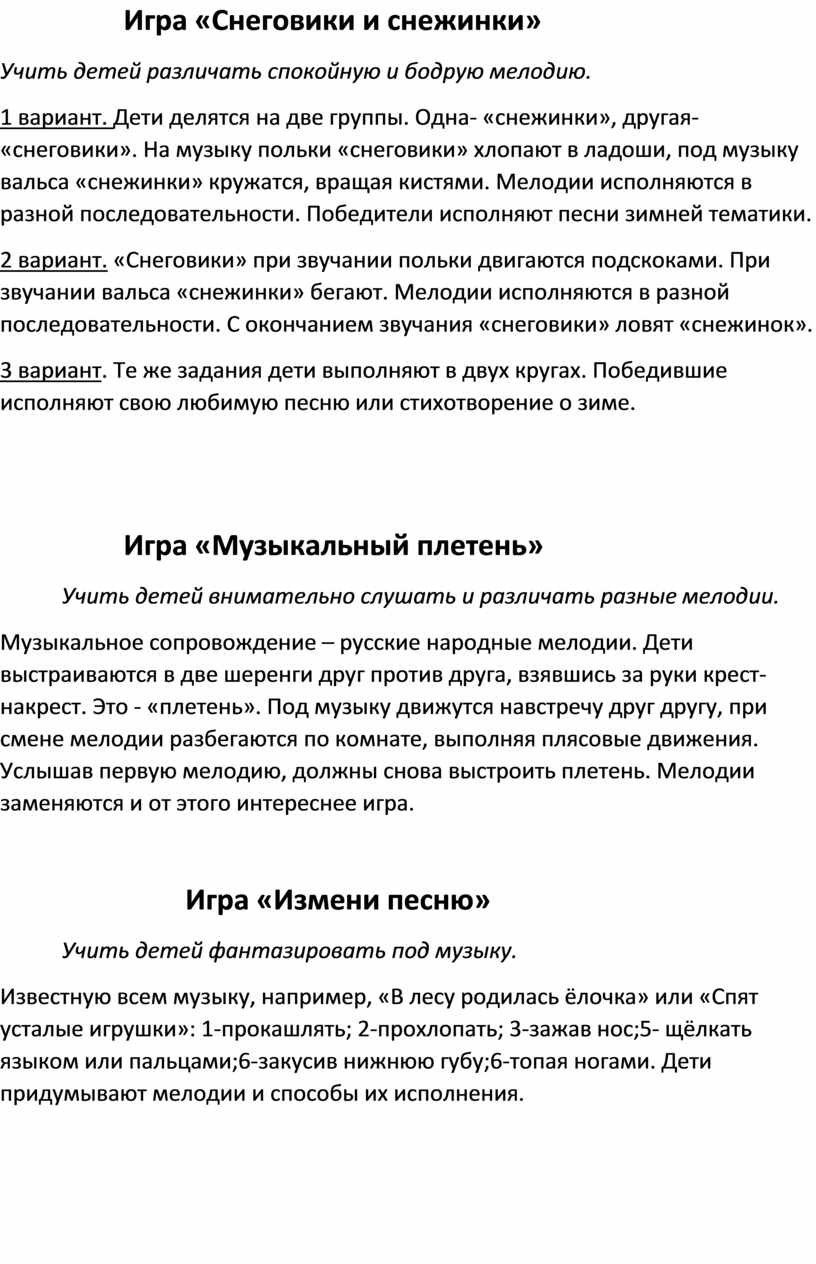 Игра «Снеговики и снежинки»

Учить детей различать спокойную и бодрую мелодию.

1 вариант. Дети делятся на две группы. Одна- «снежинки», другая- «снеговики». На музыку польки «снеговики» хлопают в ладоши, под музыку вальса «снежинки» кружатся, вращая кистями. Мелодии исполняются в разной последовательности. Победители исполняют песни зимней тематики.

2 вариант. «Снеговики» при звучании польки двигаются подскоками. При звучании вальса «снежинки» бегают. Мелодии исполняются в разной последовательности. С окончанием звучания «снеговики» ловят «снежинок».

3 вариант. Те же задания дети выполняют в двух кругах. Победившие исполняют свою любимую песню или стихотворение о зиме.

Игра «Музыкальный плетень»

Учить детей внимательно слушать и различать разные мелодии.

Музыкальное сопровождение – русские народные мелодии. Дети выстраиваются в две шеренги друг против друга, взявшись за руки крест-накрест. Это - «плетень». Под музыку движутся навстречу друг другу, при смене мелодии разбегаются по комнате, выполняя плясовые движения. Услышав первую мелодию, должны снова выстроить плетень. Мелодии заменяются и от этого интереснее игра.

Игра «Измени песню»

Учить детей фантазировать под музыку.

Известную всем музыку, например, «В лесу родилась ёлочка» или «Спят усталые игрушки»: 1-прокашлять; 2-прохлопать; 3-зажав нос;5- щёлкать языком или пальцами;6-закусив нижнюю губу;6-топая ногами. Дети придумывают мелодии и способы их исполнения.